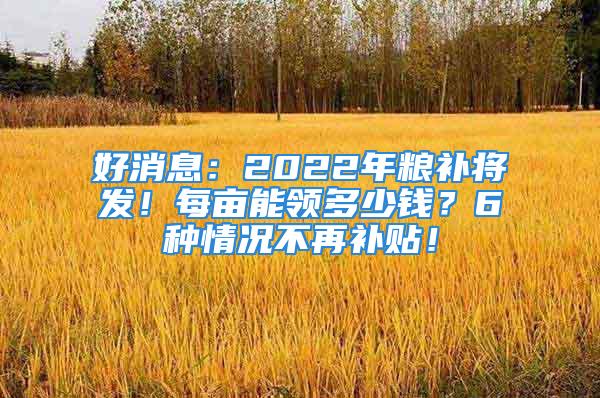 好消息：2022年粮补将发！每亩能领多少钱？6种情况不再补贴！